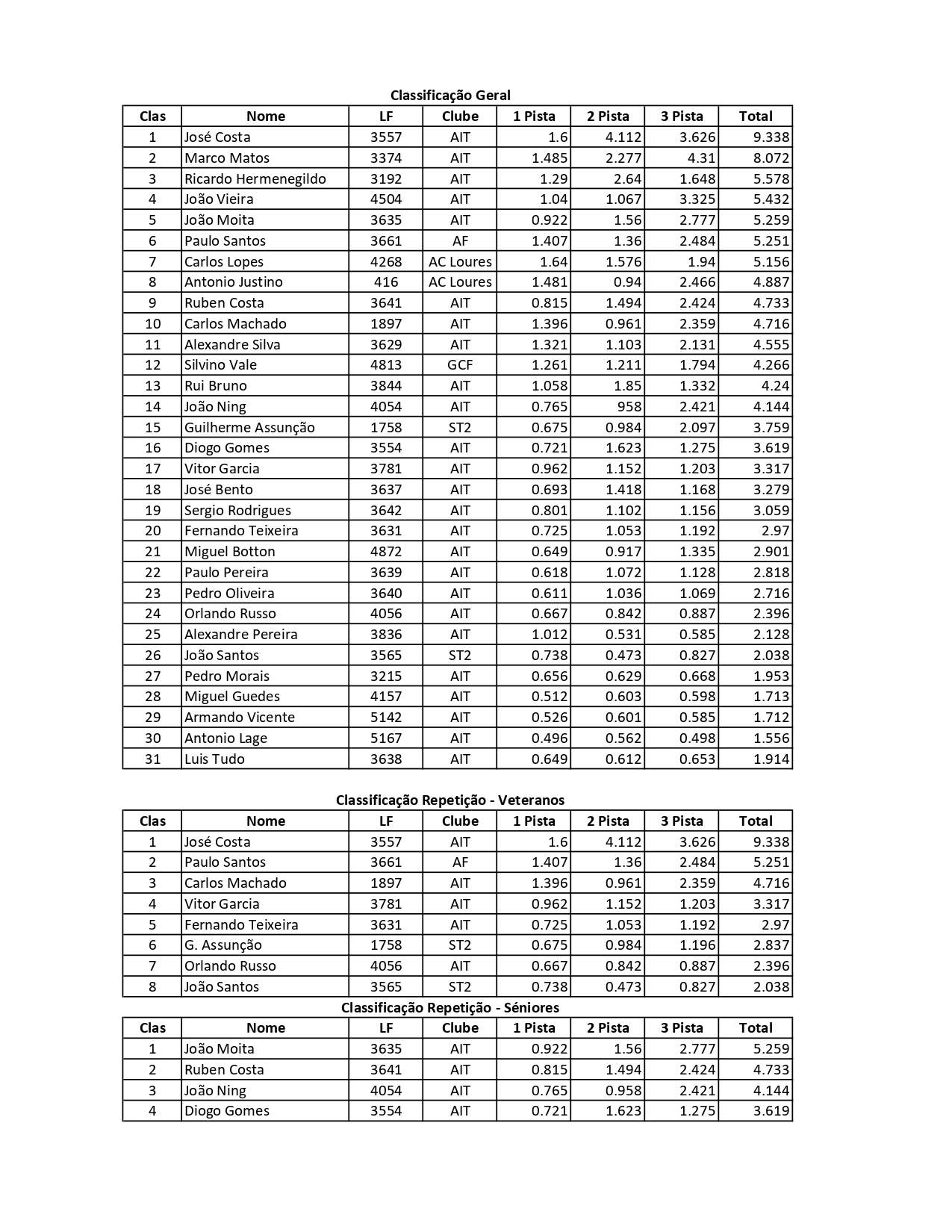 Classificação Geral

| Clas | Nome | LF | Clube | 1 Pista | 2 Pista | 3 Pista | Total |
|---|---|---|---|---|---|---|---|
| 1 | José Costa | 3557 | AIT | 1.6 | 4.112 | 3.626 | 9.338 |
| 2 | Marco Matos | 3374 | AIT | 1.485 | 2.277 | 4.31 | 8.072 |
| 3 | Ricardo Hermenegildo | 3192 | AIT | 1.29 | 2.64 | 1.648 | 5.578 |
| 4 | João Vieira | 4504 | AIT | 1.04 | 1.067 | 3.325 | 5.432 |
| 5 | João Moita | 3635 | AIT | 0.922 | 1.56 | 2.777 | 5.259 |
| 6 | Paulo Santos | 3661 | AF | 1.407 | 1.36 | 2.484 | 5.251 |
| 7 | Carlos Lopes | 4268 | AC Loures | 1.64 | 1.576 | 1.94 | 5.156 |
| 8 | Antonio Justino | 416 | AC Loures | 1.481 | 0.94 | 2.466 | 4.887 |
| 9 | Ruben Costa | 3641 | AIT | 0.815 | 1.494 | 2.424 | 4.733 |
| 10 | Carlos Machado | 1897 | AIT | 1.396 | 0.961 | 2.359 | 4.716 |
| 11 | Alexandre Silva | 3629 | AIT | 1.321 | 1.103 | 2.131 | 4.555 |
| 12 | Silvino Vale | 4813 | GCF | 1.261 | 1.211 | 1.794 | 4.266 |
| 13 | Rui Bruno | 3844 | AIT | 1.058 | 1.85 | 1.332 | 4.24 |
| 14 | João Ning | 4054 | AIT | 0.765 | 958 | 2.421 | 4.144 |
| 15 | Guilherme Assunção | 1758 | ST2 | 0.675 | 0.984 | 2.097 | 3.759 |
| 16 | Diogo Gomes | 3554 | AIT | 0.721 | 1.623 | 1.275 | 3.619 |
| 17 | Vitor Garcia | 3781 | AIT | 0.962 | 1.152 | 1.203 | 3.317 |
| 18 | José Bento | 3637 | AIT | 0.693 | 1.418 | 1.168 | 3.279 |
| 19 | Sergio Rodrigues | 3642 | AIT | 0.801 | 1.102 | 1.156 | 3.059 |
| 20 | Fernando Teixeira | 3631 | AIT | 0.725 | 1.053 | 1.192 | 2.97 |
| 21 | Miguel Botton | 4872 | AIT | 0.649 | 0.917 | 1.335 | 2.901 |
| 22 | Paulo Pereira | 3639 | AIT | 0.618 | 1.072 | 1.128 | 2.818 |
| 23 | Pedro Oliveira | 3640 | AIT | 0.611 | 1.036 | 1.069 | 2.716 |
| 24 | Orlando Russo | 4056 | AIT | 0.667 | 0.842 | 0.887 | 2.396 |
| 25 | Alexandre Pereira | 3836 | AIT | 1.012 | 0.531 | 0.585 | 2.128 |
| 26 | João Santos | 3565 | ST2 | 0.738 | 0.473 | 0.827 | 2.038 |
| 27 | Pedro Morais | 3215 | AIT | 0.656 | 0.629 | 0.668 | 1.953 |
| 28 | Miguel Guedes | 4157 | AIT | 0.512 | 0.603 | 0.598 | 1.713 |
| 29 | Armando Vicente | 5142 | AIT | 0.526 | 0.601 | 0.585 | 1.712 |
| 30 | Antonio Lage | 5167 | AIT | 0.496 | 0.562 | 0.498 | 1.556 |
| 31 | Luis Tudo | 3638 | AIT | 0.649 | 0.612 | 0.653 | 1.914 |

Classificação Repetição - Veteranos

| Clas | Nome | LF | Clube | 1 Pista | 2 Pista | 3 Pista | Total |
|---|---|---|---|---|---|---|---|
| 1 | José Costa | 3557 | AIT | 1.6 | 4.112 | 3.626 | 9.338 |
| 2 | Paulo Santos | 3661 | AF | 1.407 | 1.36 | 2.484 | 5.251 |
| 3 | Carlos Machado | 1897 | AIT | 1.396 | 0.961 | 2.359 | 4.716 |
| 4 | Vitor Garcia | 3781 | AIT | 0.962 | 1.152 | 1.203 | 3.317 |
| 5 | Fernando Teixeira | 3631 | AIT | 0.725 | 1.053 | 1.192 | 2.97 |
| 6 | G. Assunção | 1758 | ST2 | 0.675 | 0.984 | 1.196 | 2.837 |
| 7 | Orlando Russo | 4056 | AIT | 0.667 | 0.842 | 0.887 | 2.396 |
| 8 | João Santos | 3565 | ST2 | 0.738 | 0.473 | 0.827 | 2.038 |

Classificação Repetição - Séniores

| Clas | Nome | LF | Clube | 1 Pista | 2 Pista | 3 Pista | Total |
|---|---|---|---|---|---|---|---|
| 1 | João Moita | 3635 | AIT | 0.922 | 1.56 | 2.777 | 5.259 |
| 2 | Ruben Costa | 3641 | AIT | 0.815 | 1.494 | 2.424 | 4.733 |
| 3 | João Ning | 4054 | AIT | 0.765 | 0.958 | 2.421 | 4.144 |
| 4 | Diogo Gomes | 3554 | AIT | 0.721 | 1.623 | 1.275 | 3.619 |